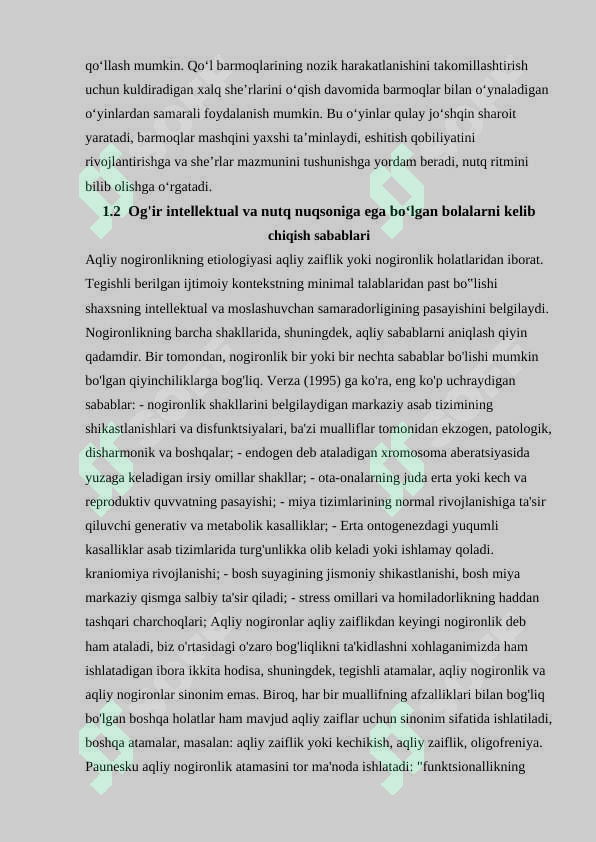 qo‘llash mumkin. Qo‘l barmoqlarining nozik harakatlanishini takomillashtirish uchun kuldiradigan xalq she’rlarini o‘qish davomida barmoqlar bilan o‘ynaladigan o‘yinlardan samarali foydalanish mumkin. Bu o‘yinlar qulay jo‘shqin sharoit yaratadi, barmoqlar mashqini yaxshi ta’minlaydi, eshitish qobiliyatini rivojlantirishga va she’rlar mazmunini tushunishga yordam beradi, nutq ritmini bilib olishga o‘rgatadi.

1.2 Og'ir intellektual va nutq nuqsoniga ega bo‘lgan bolalarni kelib chiqish sabablari

Aqliy nogironlikning etiologiyasi aqliy zaiflik yoki nogironlik holatlaridan iborat. Tegishli berilgan ijtimoiy kontekstning minimal talablaridan past bo"lishi shaxsning intellektual va moslashuvchan samaradorligining pasayishini belgilaydi. Nogironlikning barcha shakllarida, shuningdek, aqliy sabablarni aniqlash qiyin qadamdir. Bir tomondan, nogironlik bir yoki bir nechta sabablar bo'lishi mumkin bo'lgan qiyinchiliklarga bog'liq. Verza (1995) ga ko'ra, eng ko'p uchraydigan sabablar: - nogironlik shakllarini belgilaydigan markaziy asab tizimining shikastlanishlari va disfunktsiyalari, ba'zi mualliflar tomonidan ekzogen, patologik, disharmonik va boshqalar; - endogen deb ataladigan xromosoma aberatsiyasida yuzaga keladigan irsiy omillar shakllar; - ota-onalarning juda erta yoki kech va reproduktiv quvvatning pasayishi; - miya tizimlarining normal rivojlanishiga ta'sir qiluvchi generativ va metabolik kasalliklar; - Erta ontogenezdagi yuqumli kasalliklar asab tizimlarida turg'unlikka olib keladi yoki ishlamay qoladi. kraniomiya rivojlanishi; - bosh suyagining jismoniy shikastlanishi, bosh miya markaziy qismga salbiy ta'sir qiladi; - stress omillari va homiladorlikning haddan tashqari charchoqlari; Aqliy nogironlar aqliy zaiflikdan keyingi nogironlik deb ham ataladi, biz o'rtasidagi o'zaro bog'liqlikni ta'kidlashni xohlaganimizda ham ishlatadigan ibora ikkita hodisa, shuningdek, tegishli atamalar, aqliy nogironlik va aqliy nogironlar sinonim emas. Biroq, har bir muallifning afzalliklari bilan bog'liq bo'lgan boshqa holatlar ham mavjud aqliy zaiflar uchun sinonim sifatida ishlatiladi, boshqa atamalar, masalan: aqliy zaiflik yoki kechikish, aqliy zaiflik, oligofreniya. Paunesku aqliy nogironlik atamasini tor ma'noda ishlatadi: "funktsionallikning